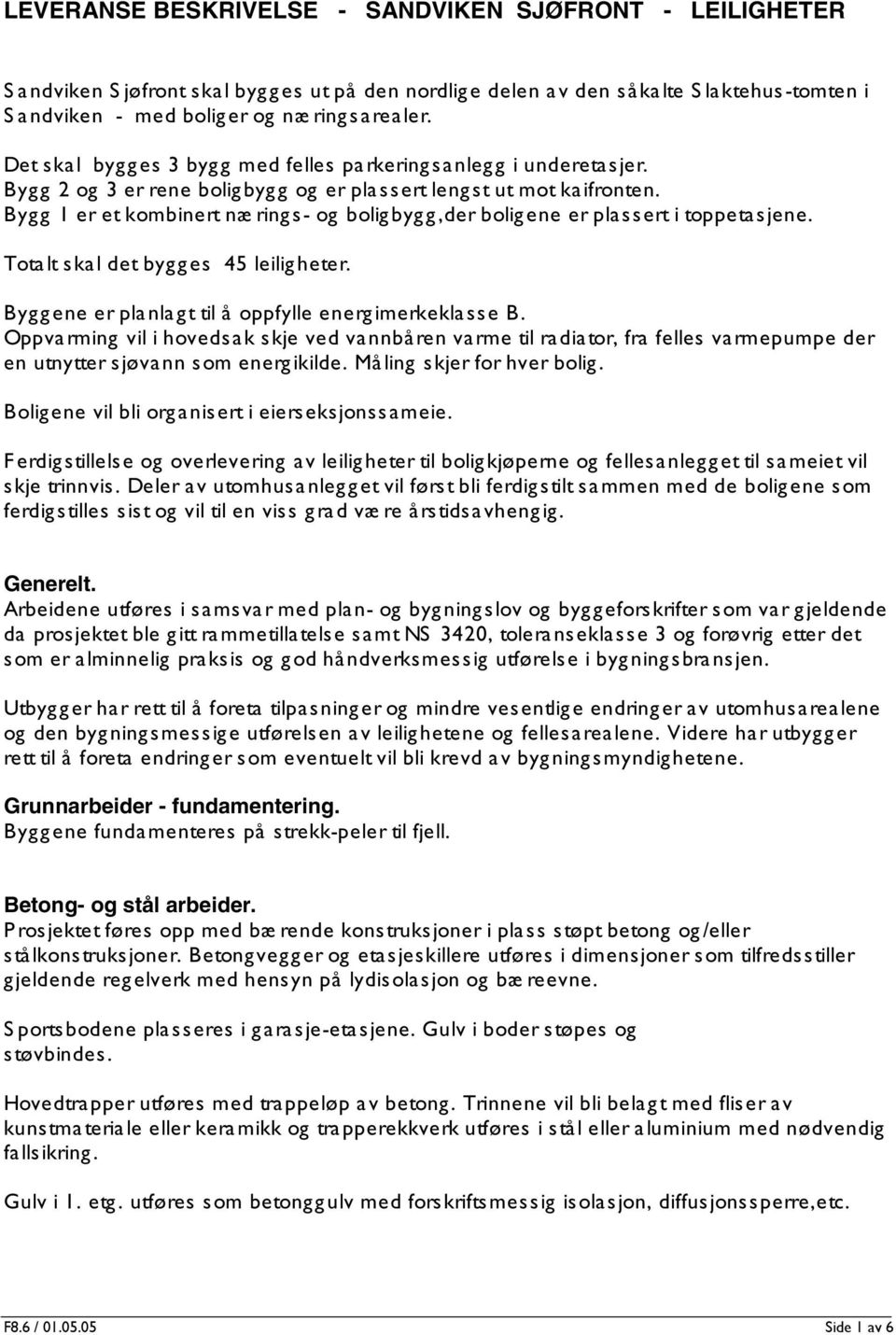 LEVERANSE BESKRIVELSE - SANDVIKEN SJØFRONT - LEILIGHETER

Sandviken Sjøfront skal bygges ut på den nordlige delen av den såkalte Slaktehus-tomten i Sandviken - med boliger og næringsarealer.

Det skal bygges 3 bygg med felles parkeringsanlegg i underetasjer.
Bygg 2 og 3 er rene boligbygg og er plassert lengst ut mot kaifronten.
Bygg 1 er et kombinert nærings- og boligbygg, der boligene er plassert i toppetasjene.

Totalt skal det bygges 45 leiligheter.

Byggene er planlagt til å oppfylle energimerkeklasse B.
Oppvarming vil i hovedsak skje ved vannbåren varme til radiator, fra felles varmepumpe der en utnytter sjøvann som energikilde. Måling skjer for hver bolig.

Boligene vil bli organisert i eierseksjonssameie.

Ferdigstillelse og overlevering av leiligheter til boligkjøperne og fellesanlegget til sameiet vil skje trinnvis. Deler av utomhusanlegget vil først bli ferdigstilt sammen med de boligene som ferdigstilles sist og vil til en viss grad være årstidsavhengig.

Generelt.
Arbeidene utføres i samsvar med plan- og bygningslov og byggeforskrifter som var gjeldende da prosjektet ble gitt rammetillatelse samt NS 3420, toleranseklasse 3 og forøvrig etter det som er alminnelig praksis og god håndverksmessig utførelse i bygningsbransjen.

Utbygger har rett til å foreta tilpasninger og mindre vesentlige endringer av utomhusarealene og den bygningsmessige utførelsen av leilighetene og fellesarealene. Videre har utbygger rett til å foreta endringer som eventuelt vil bli krevd av bygningsmyndighetene.

Grunnarbeider - fundamentering.
Byggene fundamenteres på strekk-peler til fjell.

Betong- og stål arbeider.
Prosjektet føres opp med bærende konstruksjoner i plass støpt betong og/eller stålkonstruksjoner. Betongvegger og etasjeskillere utføres i dimensjoner som tilfredsstiller gjeldende regelverk med hensyn på lydisolasjon og bæreevne.

Sportsbodene plasseres i garasje-etasjene. Gulv i boder støpes og støvbindes.

Hovedtrapper utføres med trappeløp av betong. Trinnene vil bli belagt med fliser av kunstmateriale eller keramikk og trapperekkverk utføres i stål eller aluminium med nødvendig fallsikring.

Gulv i 1. etg. utføres som betonggulv med forskriftsmessig isolasjon, diffusjonssperre, etc.

F8.6 / 01.05.05 Side 1 av 6